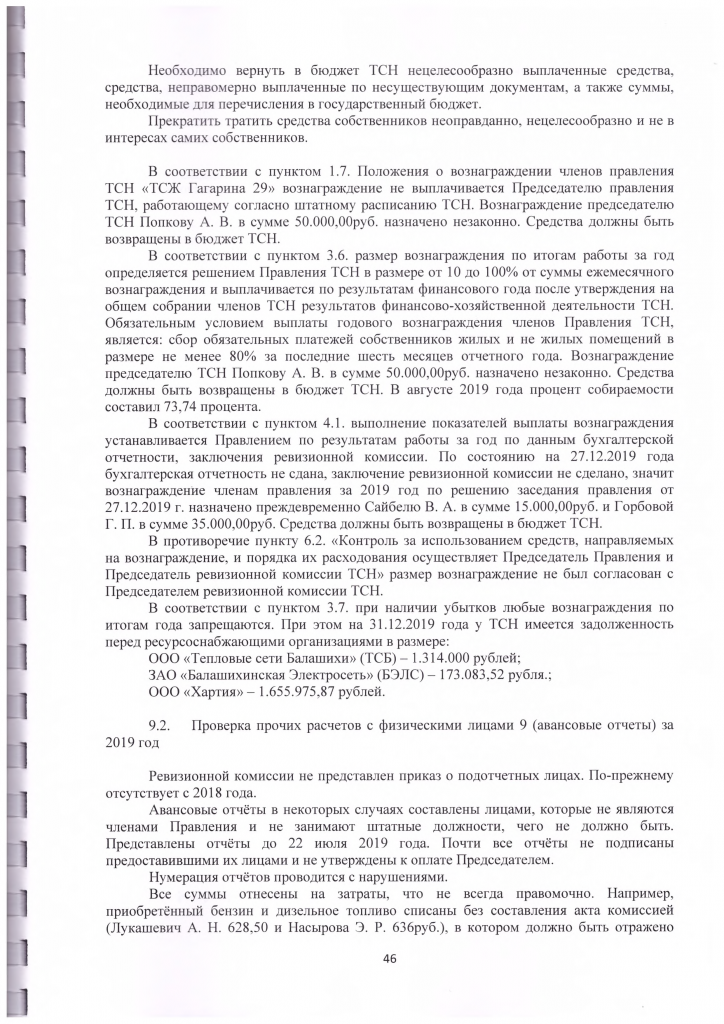 Необходимо вернуть в бюджет ТСН нецелесообразно выплаченные средства, средства, неправомерно выплаченные по несуществующим документам, а также суммы, необходимые для перечисления в государственный бюджет.

Прекратить тратить средства собственников неоправданно, нецелесообразно и не в интересах самих собственников.

В соответствии с пунктом 1.7. Положения о вознаграждении членов правления ТСН «ТСЖ Гагарина 29» вознаграждение не выплачивается Председателю правления ТСН, работающему согласно штатному расписанию ТСН. Вознаграждение председателю ТСН Попкову А. В. в сумме 50.000,00руб. назначено незаконно. Средства должны быть возвращены в бюджет ТСН.

В соответствии с пунктом 3.6. размер вознаграждения по итогам работы за год определяется решением Правления ТСН в размере от 10 до 100% от суммы ежемесячного вознаграждения и выплачивается по результатам финансового года после утверждения на общем собрании членов ТСН результатов финансово-хозяйственной деятельности ТСН. Обязательным условием выплаты годового вознаграждения членов Правления ТСН, является: сбор обязательных платежей собственников жилых и не жилых помещений в размере не менее 80% за последние шесть месяцев отчетного года. Вознаграждение председателю ТСН Попкову А. В. в сумме 50.000,00руб. назначено незаконно. Средства должны быть возвращены в бюджет ТСН. В августе 2019 года процент собираемости составил 73,74 процента.

В соответствии с пунктом 4.1. выполнение показателей выплаты вознаграждения устанавливается Правлением по результатам работы за год по данным бухгалтерской отчетности, заключения ревизионной комиссии. По состоянию на 27.12.2019 года бухгалтерская отчетность не сдана, заключение ревизионной комиссии не сделано, значит вознаграждение членам правления за 2019 год по решению заседания правления от 27.12.2019 г. назначено преждевременно Сайбелю В. А. в сумме 15.000,00руб. и Горбовой Г. П. в сумме 35.000,00руб. Средства должны быть возвращены в бюджет ТСН.

В противоречие пункту 6.2. «Контроль за использованием средств, направляемых на вознаграждение, и порядка их расходования осуществляет Председатель Правления и Председатель ревизионной комиссии ТСН» размер вознаграждение не был согласован с Председателем ревизионной комиссии ТСН.

В соответствии с пунктом 3.7. при наличии убытков любые вознаграждения по итогам года запрещаются. При этом на 31.12.2019 года у ТСН имеется задолженность перед ресурсоснабжающими организациями в размере:

ООО «Тепловые сети Балашихи» (ТСБ) – 1.314.000 рублей;
ЗАО «Балашихинская Электросеть» (БЭЛС) – 173.083,52 рубля.;
ООО «Хартия» – 1.655.975,87 рублей.

9.2. Проверка прочих расчетов с физическими лицами 9 (авансовые отчеты) за 2019 год

Ревизионной комиссии не представлен приказ о подотчетных лицах. По-прежнему отсутствует с 2018 года.

Авансовые отчёты в некоторых случаях составлены лицами, которые не являются членами Правления и не занимают штатные должности, чего не должно быть. Представлены отчёты до 22 июля 2019 года. Почти все отчёты не подписаны предоставившими их лицами и не утверждены к оплате Председателем.

Нумерация отчётов проводится с нарушениями.

Все суммы отнесены на затраты, что не всегда правомочно. Например, приобретённый бензин и дизельное топливо списаны без составления акта комиссией (Лукашевич А. Н. 628,50 и Насырова Э. Р. 636руб.), в котором должно быть отражено

46